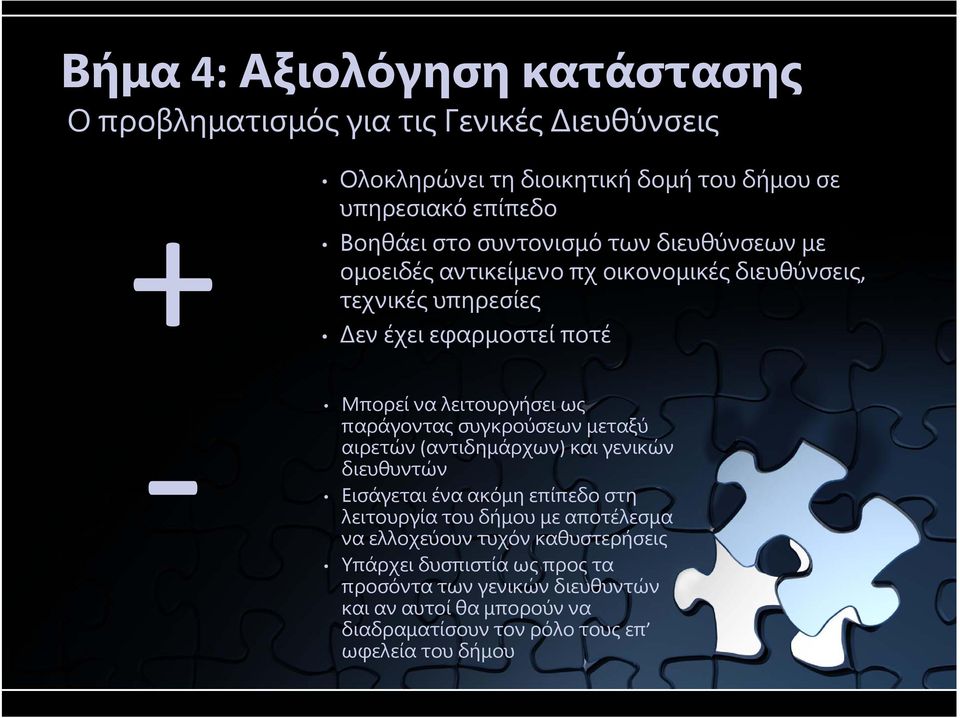 Βήμα 4: Αξιολόγηση κατάστασης
Ο προβληματισμός για τις Γενικές Διευθύνσεις

+

• Ολοκληρώνει τη διοικητική δομή του δήμου σε υπηρεσιακό επίπεδο
• Βοηθάει στο συντονισμό των διευθύνσεων με ομοειδές αντικείμενο πχ οικονομικές διευθύνσεις, τεχνικές υπηρεσίες
• Δεν έχει εφαρμοστεί ποτέ

-

• Μπορεί να λειτουργήσει ως παράγοντας συγκρούσεων μεταξύ αιρετών (αντιδημάρχων) και γενικών διευθυντών
• Εισάγεται ένα ακόμη επίπεδο στη λειτουργία του δήμου με αποτέλεσμα να ελλοχεύουν τυχόν καθυστερήσεις
• Υπάρχει δυσπιστία ως προς τα προσόντα των γενικών διευθυντών και αν αυτοί θα μπορούν να διαδραματίσουν τον ρόλο τους επ' ωφελεία του δήμου